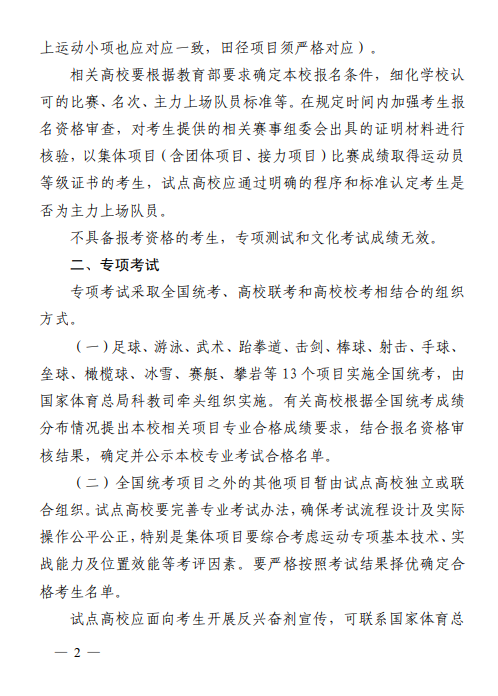 上运动小项也应对应一致，田径项目须严格对应）。

相关高校要根据教育部要求确定本校报名条件，细化学校认可的比赛、名次、主力上场队员标准等。在规定时间内加强考生报名资格审查，对考生提供的相关赛事组委会出具的证明材料进行核验，以集体项目（含团体项目、接力项目）比赛成绩取得运动员等级证书的考生，试点高校应通过明确的程序和标准认定考生是否为主力上场队员。

不具备报考资格的考生，专项测试和文化考试成绩无效。

二、专项考试

专项考试采取全国统考、高校联考和高校校考相结合的组织方式。

（一）足球、游泳、武术、跆拳道、击剑、棒球、射击、手球、垒球、橄榄球、冰雪、赛艇、攀岩等13个项目实施全国统考，由国家体育总局科教司牵头组织实施。有关高校根据全国统考成绩分布情况提出本校相关项目专业合格成绩要求，结合报名资格审核结果，确定并公示本校专业考试合格名单。

（二）全国统考项目之外的其他项目暂由试点高校独立或联合组织。试点高校要完善专业考试办法，确保考试流程设计及实际操作公平公正，特别是集体项目要综合考虑运动专项基本技术、实战能力及位置效能等考评因素。要严格按照考试结果择优确定合格考生名单。

试点高校应面向考生开展反兴奋剂宣传，可联系国家体育总

— 2 —